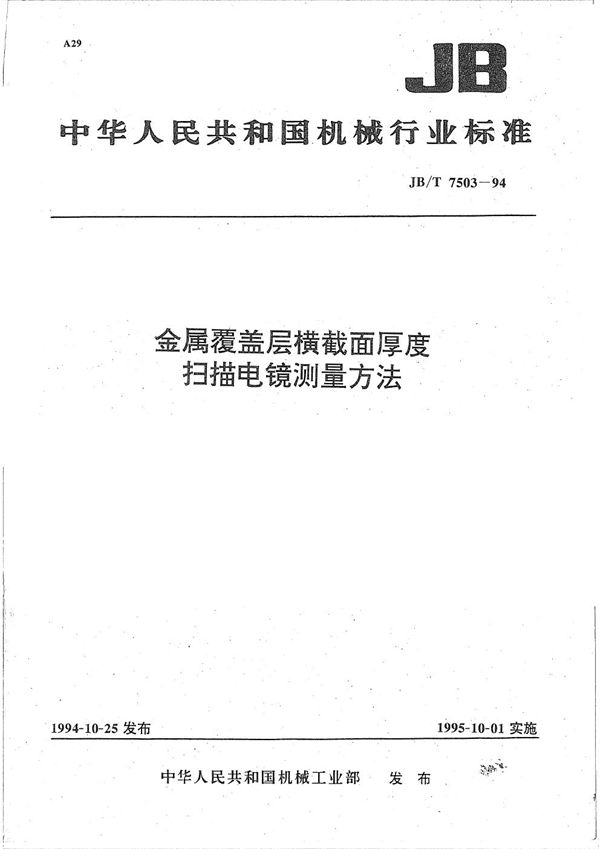 A29

JB

中华人民共和国机械行业标准

JB/T 7503—94

金属覆盖层横截面厚度
扫描电镜测量方法

1994-10-25 发布

1995-10-01 实施

中华人民共和国机械工业部 发布